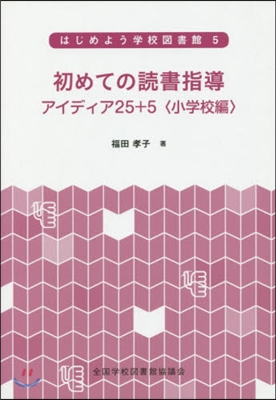 はじめよう学校図書館 5

初めての読書指導
アイディア25+5〈小学校編〉

福田 孝子 著

全国学校図書館協議会